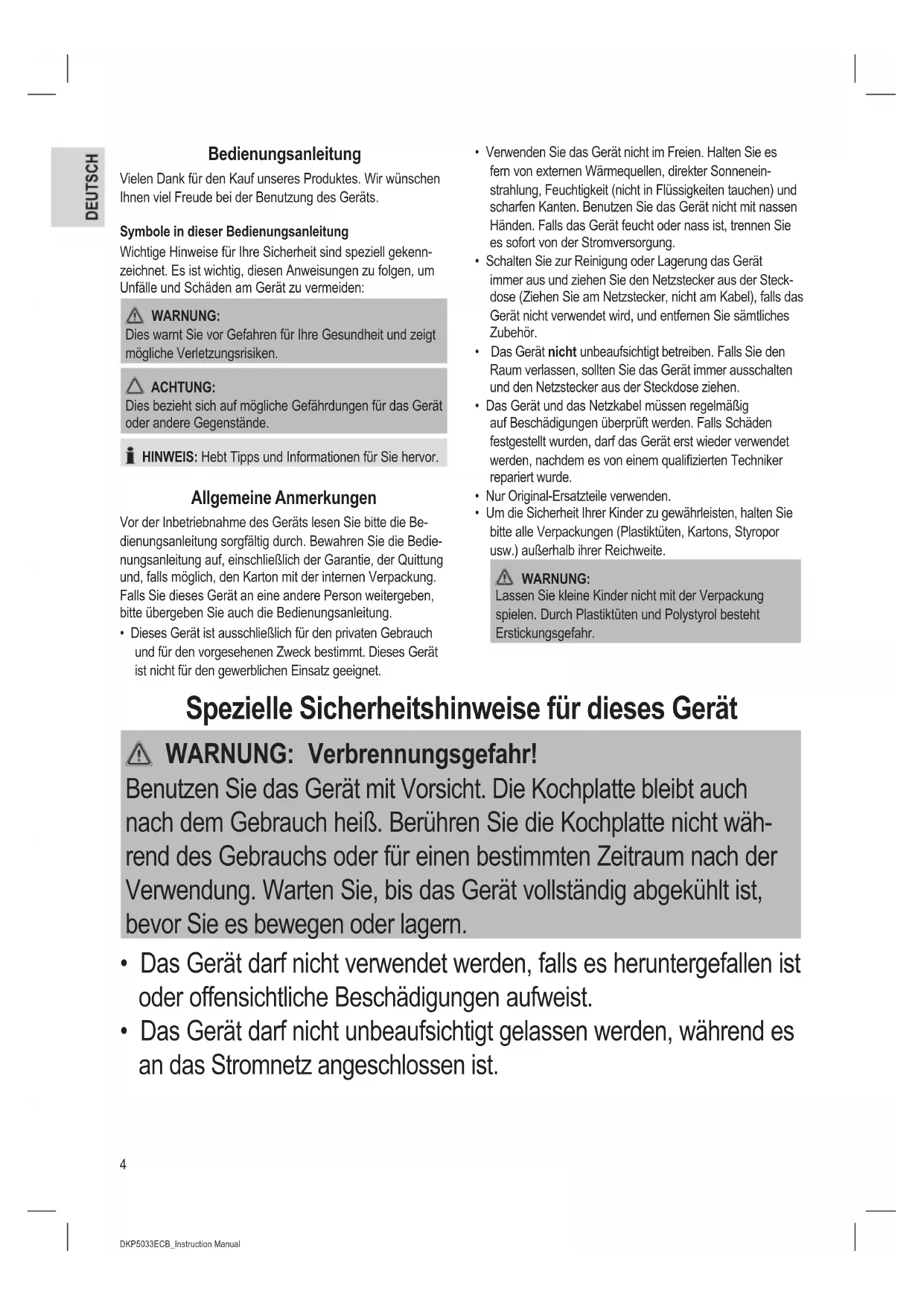 DEUTSCH

Bedienungsanleitung

Vielen Dank für den Kauf unseres Produktes. Wir wünschen Ihnen viel Freude bei der Benutzung des Geräts.

Symbole in dieser Bedienungsanleitung

Wichtige Hinweise für Ihre Sicherheit sind speziell gekennzeichnet. Es ist wichtig, diesen Anweisungen zu folgen, um Unfälle und Schäden am Gerät zu vermeiden:

WARNUNG:
Dies warnt Sie vor Gefahren für Ihre Gesundheit und zeigt mögliche Verletzungsrisiken.

ACHTUNG:
Dies bezieht sich auf mögliche Gefährdungen für das Gerät oder andere Gegenstände.

HINWEIS: Hebt Tipps und Informationen für Sie hervor.

Allgemeine Anmerkungen

Vor der Inbetriebnahme des Geräts lesen Sie bitte die Bedienungsanleitung sorgfältig durch. Bewahren Sie die Bedienungsanleitung auf, einschließlich der Garantie, der Quittung und, falls möglich, den Karton mit der internen Verpackung. Falls Sie dieses Gerät an eine andere Person weitergeben, bitte übergeben Sie auch die Bedienungsanleitung.

• Dieses Gerät ist ausschließlich für den privaten Gebrauch und für den vorgesehenen Zweck bestimmt. Dieses Gerät ist nicht für den gewerblichen Einsatz geeignet.

• Verwenden Sie das Gerät nicht im Freien. Halten Sie es fern von externen Wärmequellen, direkter Sonneneinstrahlung, Feuchtigkeit (nicht in Flüssigkeiten tauchen) und scharfen Kanten. Benutzen Sie das Gerät nicht mit nassen Händen. Falls das Gerät feucht oder nass ist, trennen Sie es sofort von der Stromversorgung.
• Schalten Sie zur Reinigung oder Lagerung das Gerät immer aus und ziehen Sie den Netzstecker aus der Steckdose (Ziehen Sie am Netzstecker, nicht am Kabel), falls das Gerät nicht verwendet wird, und entfernen Sie sämtliches Zubehör.
• Das Gerät nicht unbeaufsichtigt betreiben. Falls Sie den Raum verlassen, sollten Sie das Gerät immer ausschalten und den Netzstecker aus der Steckdose ziehen.
• Das Gerät und das Netzkabel müssen regelmäßig auf Beschädigungen überprüft werden. Falls Schäden festgestellt wurden, darf das Gerät erst wieder verwendet werden, nachdem es von einem qualifizierten Techniker repariert wurde.
• Nur Original-Ersatzteile verwenden.
• Um die Sicherheit Ihrer Kinder zu gewährleisten, halten Sie bitte alle Verpackungen (Plastiktüten, Kartons, Styropor usw.) außerhalb ihrer Reichweite.

WARNUNG:
Lassen Sie kleine Kinder nicht mit der Verpackung spielen. Durch Plastiktüten und Polystyrol besteht Erstickungsgefahr.

Spezielle Sicherheitshinweise für dieses Gerät

WARNUNG: Verbrennungsgefahr!
Benutzen Sie das Gerät mit Vorsicht. Die Kochplatte bleibt auch nach dem Gebrauch heiß. Berühren Sie die Kochplatte nicht während des Gebrauchs oder für einen bestimmten Zeitraum nach der Verwendung. Warten Sie, bis das Gerät vollständig abgekühlt ist, bevor Sie es bewegen oder lagern.

• Das Gerät darf nicht verwendet werden, falls es heruntergefallen ist oder offensichtliche Beschädigungen aufweist.
• Das Gerät darf nicht unbeaufsichtigt gelassen werden, während es an das Stromnetz angeschlossen ist.

4

DKP5033ECB_Instruction Manual